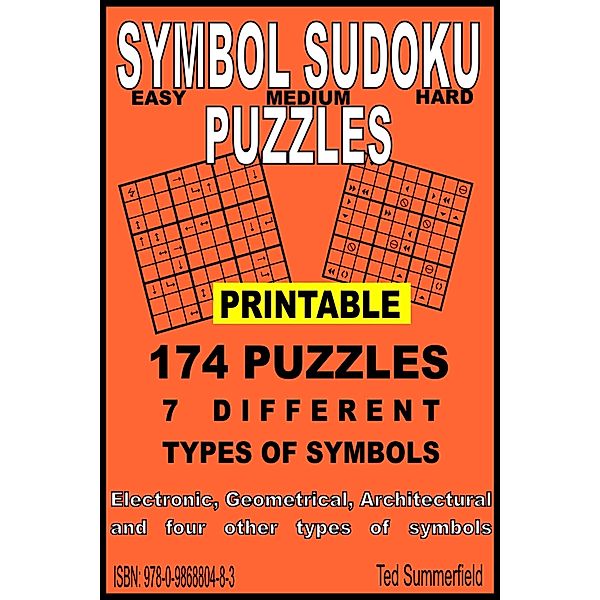 SYMBOL SUDOKU
EASY MEDIUM HARD
PUZZLES

PRINTABLE

174 PUZZLES
7 DIFFERENT
TYPES OF SYMBOLS

Electronic, Geometrical, Architectural and four other types of symbols

ISBN: 978-0-9868804-8-3

Ted Summerfield